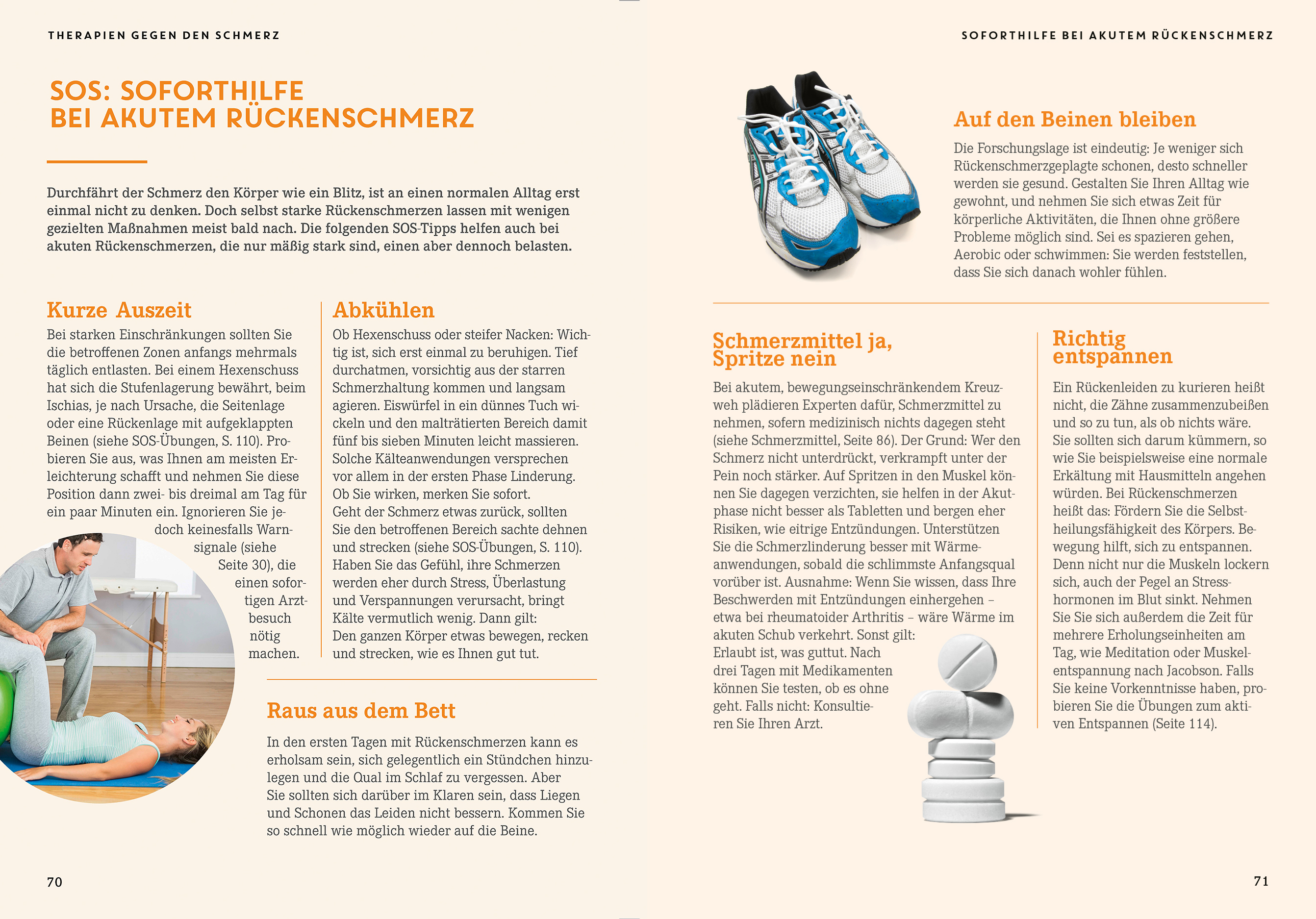 THERAPIEN GEGEN DEN SCHMERZ

SOS: SOFORTHILFE BEI AKUTEM RÜCKENSCHMERZ

Durchfährt der Schmerz den Körper wie ein Blitz, ist an einen normalen Alltag erst einmal nicht zu denken. Doch selbst starke Rückenschmerzen lassen mit wenigen gezielten Maßnahmen meist bald nach. Die folgenden SOS-Tipps helfen auch bei akuten Rückenschmerzen, die nur mäßig stark sind, einen aber dennoch belasten.

Kurze Auszeit

Bei starken Einschränkungen sollten Sie die betroffenen Zonen anfangs mehrmals täglich entlasten. Bei einem Hexenschuss hat sich die Stufenlagerung bewährt, beim Ischias, je nach Ursache, die Seitenlage oder eine Rückenlage mit aufgeklappten Beinen (siehe SOS-Übungen, S. 110). Probieren Sie aus, was Ihnen am meisten Erleichterung schafft und nehmen Sie diese Position dann zwei- bis dreimal am Tag für ein paar Minuten ein. Ignorieren Sie jedoch keinesfalls Warnsignale (siehe Seite 30), die einen sofortigen Arztbesuch nötig machen.

Abkühlen

Ob Hexenschuss oder steifer Nacken: Wichtig ist, sich erst einmal zu beruhigen. Tief durchatmen, vorsichtig aus der starren Schmerzhaltung kommen und langsam agieren. Eiswürfel in ein dünnes Tuch wickeln und den malträtierten Bereich damit fünf bis sieben Minuten leicht massieren. Solche Kälteanwendungen versprechen vor allem in der ersten Phase Linderung. Ob Sie wirken, merken Sie sofort.
Geht der Schmerz etwas zurück, sollten Sie den betroffenen Bereich sachte dehnen und strecken (siehe SOS-Übungen, S. 110). Haben Sie das Gefühl, ihre Schmerzen werden eher durch Stress, Überlastung und Verspannungen verursacht, bringt Kälte vermutlich wenig. Dann gilt: Den ganzen Körper etwas bewegen, recken und strecken, wie es Ihnen gut tut.

Raus aus dem Bett

In den ersten Tagen mit Rückenschmerzen kann es erholsam sein, sich gelegentlich ein Stündchen hinzulegen und die Qual im Schlaf zu vergessen. Aber Sie sollten sich darüber im Klaren sein, dass Liegen und Schonen das Leiden nicht bessern. Kommen Sie so schnell wie möglich wieder auf die Beine.

70

SOFORTHILFE BEI AKUTEM RÜCKENSCHMERZ

Auf den Beinen bleiben

Die Forschungslage ist eindeutig: Je weniger sich Rückenschmerzgeplagte schonen, desto schneller werden sie gesund. Gestalten Sie Ihren Alltag wie gewohnt, und nehmen Sie sich etwas Zeit für körperliche Aktivitäten, die Ihnen ohne größere Probleme möglich sind. Sei es spazieren gehen, Aerobic oder schwimmen: Sie werden feststellen, dass Sie sich danach wohler fühlen.

Schmerzmittel ja, Spritze nein

Bei akutem, bewegungseinschränkendem Kreuzweh plädieren Experten dafür, Schmerzmittel zu nehmen, sofern medizinisch nichts dagegen steht (siehe Schmerzmittel, Seite 86). Der Grund: Wer den Schmerz nicht unterdrückt, verkrampft unter der Pein noch stärker. Auf Spritzen in den Muskel können Sie dagegen verzichten, sie helfen in der Akutphase nicht besser als Tabletten und bergen eher Risiken, wie eitrige Entzündungen. Unterstützen Sie die Schmerzlinderung besser mit Wärmeanwendungen, sobald die schlimmste Anfangsqual vorüber ist. Ausnahme: Wenn Sie wissen, dass Ihre Beschwerden mit Entzündungen einhergehen – etwa bei rheumatoider Arthritis – wäre Wärme im akuten Schub verkehrt. Sonst gilt: Erlaubt ist, was guttut. Nach drei Tagen mit Medikamenten können Sie testen, ob es ohne geht. Falls nicht: Konsultieren Sie Ihren Arzt.

Richtig entspannen

Ein Rückenleiden zu kurieren heißt nicht, die Zähne zusammenzubeißen und so zu tun, als ob nichts wäre. Sie sollten sich darum kümmern, so wie Sie beispielsweise eine normale Erkältung mit Hausmitteln angehen würden. Bei Rückenschmerzen heißt das: Fördern Sie die Selbstheilungsfähigkeit des Körpers. Bewegung hilft, sich zu entspannen. Denn nicht nur die Muskeln lockern sich, auch der Pegel an Stresshormonen im Blut sinkt. Nehmen Sie Sie sich außerdem die Zeit für mehrere Erholungseinheiten am Tag, wie Meditation oder Muskelentspannung nach Jacobson. Falls Sie keine Vorkenntnisse haben, probieren Sie die Übungen zum aktiven Entspannen (Seite 114).

71